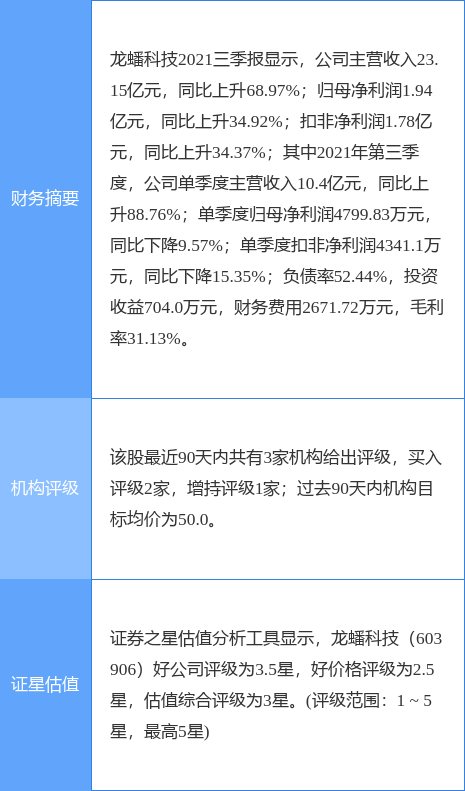 | | |
|---|---|
| 财务摘要 | 龙蟠科技2021三季报显示，公司主营收入23.15亿元，同比上升68.97%；归母净利润1.94亿元，同比上升34.92%；扣非净利润1.78亿元，同比上升34.37%；其中2021年第三季度，公司单季度主营收入10.4亿元，同比上升88.76%；单季度归母净利润4799.83万元，同比下降9.57%；单季度扣非净利润4341.1万元，同比下降15.35%；负债率52.44%，投资收益704.0万元，财务费用2671.72万元，毛利率31.13%。 |
| 机构评级 | 该股最近90天内共有3家机构给出评级，买入评级2家，增持评级1家；过去90天内机构目标均价为50.0。 |
| 证星估值 | 证券之星估值分析工具显示，龙蟠科技（603906）好公司评级为3.5星，好价格评级为2.5星，估值综合评级为3星。(评级范围：1 ~ 5星，最高5星) |